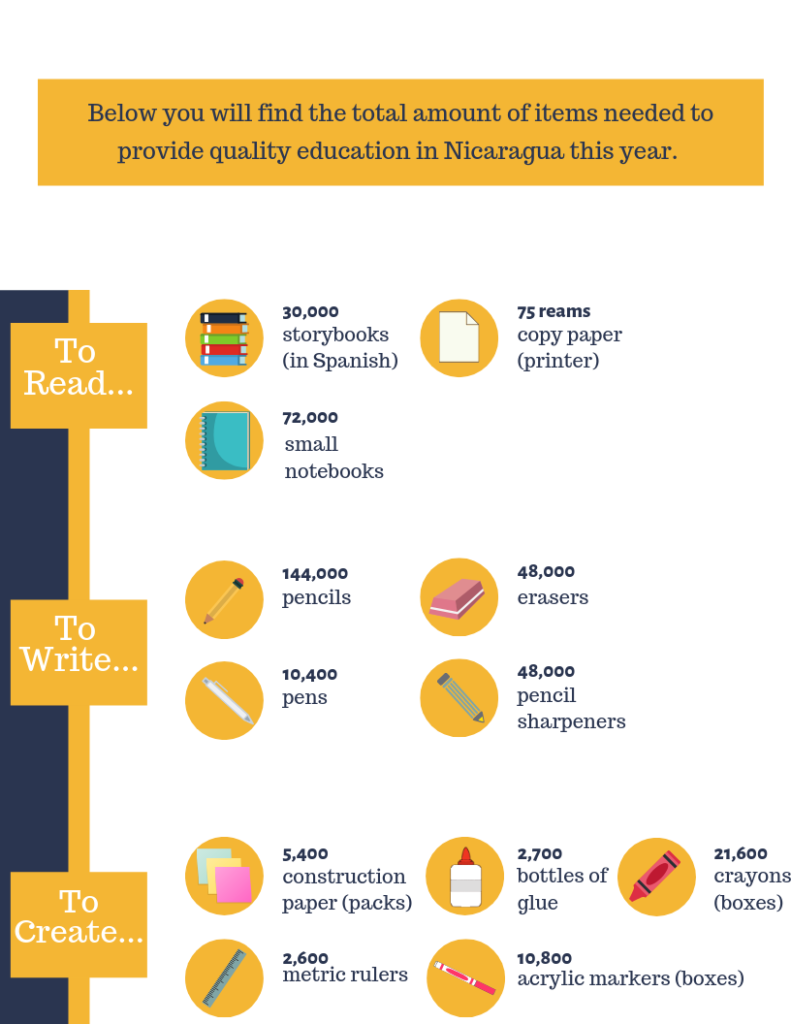 Below you will find the total amount of items needed to provide quality education in Nicaragua this year.

To Read...

30,000
storybooks (in Spanish)

75 reams
copy paper (printer)

72,000
small notebooks

To Write...

144,000
pencils

48,000
erasers

10,400
pens

48,000
pencil sharpeners

To Create...

5,400
construction paper (packs)

2,700
bottles of glue

21,600
crayons (boxes)

2,600
metric rulers

10,800
acrylic markers (boxes)